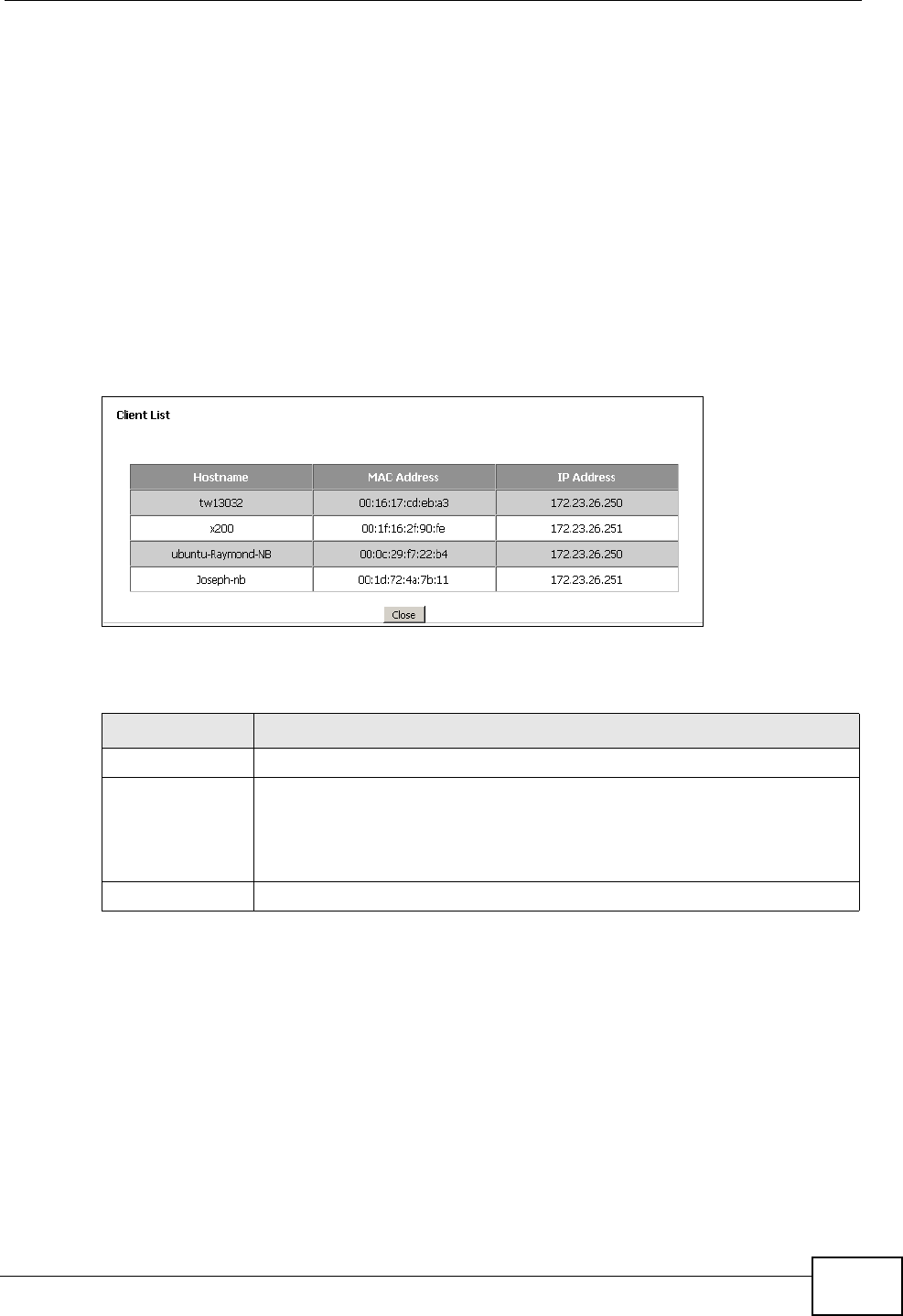 Client List

| Hostname | MAC Address | IP Address |
|---|---|---|
| tw13032 | 00:16:17:cd:eb:a3 | 172.23.26.250 |
| x200 | 00:1f:16:2f:90:fe | 172.23.26.251 |
| ubuntu-Raymond-NB | 00:0c:29:f7:22:b4 | 172.23.26.250 |
| Joseph-nb | 00:1d:72:4a:7b:11 | 172.23.26.251 |

Close